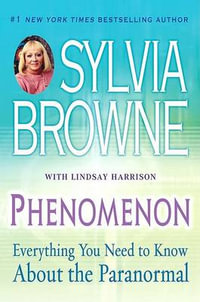 #1 NEW YORK TIMES BESTSELLING AUTHOR

SYLVIA BROWNE

WITH LINDSAY HARRISON

PHENOMENON

Everything You Need to Know About the Paranormal